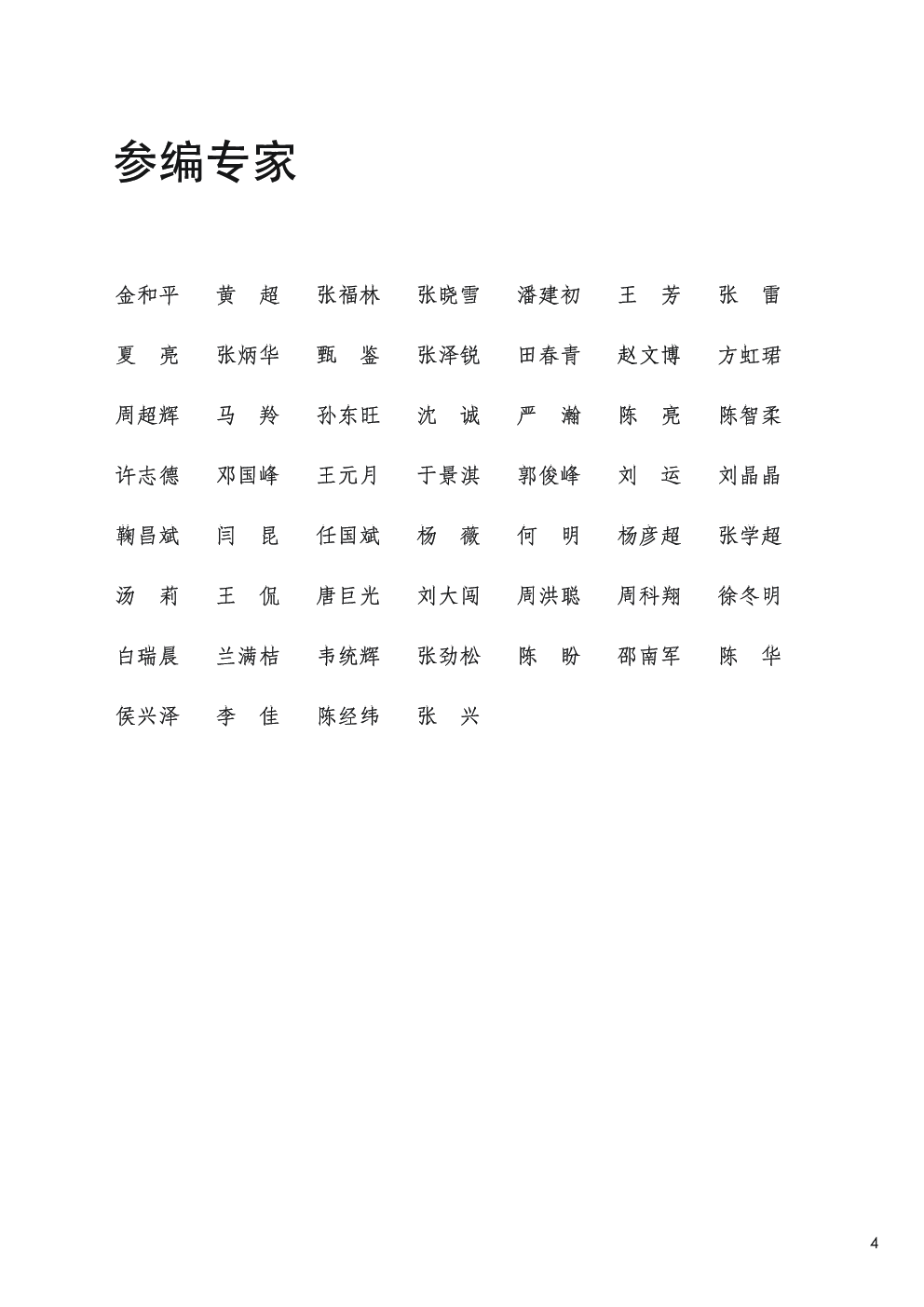 参编专家

金和平　黄　超　张福林　张晓雪　潘建初　王　芳　张　雷

夏　亮　张炳华　甄　鉴　张泽锐　田春青　赵文博　方虹珺

周超辉　马　羚　孙东旺　沈　诚　严　瀚　陈　亮　陈智柔

许志德　邓国峰　王元月　于景淇　郭俊峰　刘　运　刘晶晶

鞠昌斌　闫　昆　任国斌　杨　薇　何　明　杨彦超　张学超

汤　莉　王　侃　唐巨光　刘大闯　周洪聪　周科翔　徐冬明

白瑞晨　兰满桔　韦统辉　张劲松　陈　盼　邵南军　陈　华

侯兴泽　李　佳　陈经纬　张　兴

4